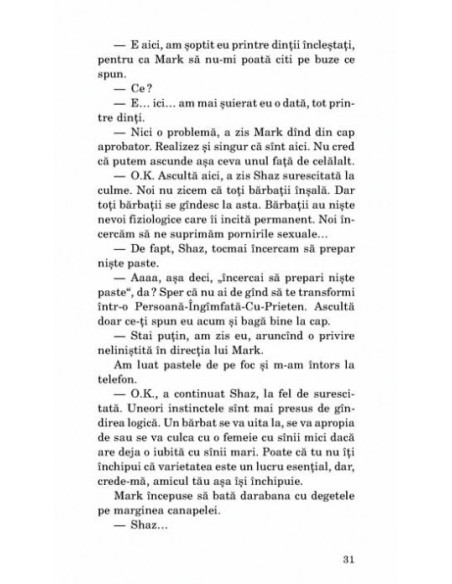 — E aici, am șoptit eu printre dinții încleștați, pentru ca Mark să nu-mi poată citi pe buze ce spun.

— Ce?

— E... ici... am mai șuierat eu o dată, tot printre dinți.

— Nici o problemă, a zis Mark dînd din cap aprobator. Realizez și singur că sînt aici. Nu cred că putem ascunde așa ceva unul față de celălalt.

— O.K. Ascultă aici, a zis Shaz surescitată la culme. Noi nu zicem că toți bărbații înșală. Dar toți bărbații se gîndesc la asta. Bărbații au niște nevoi fiziologice care îi incită permanent. Noi încercăm să ne suprimăm pornirile sexuale...

— De fapt, Shaz, tocmai încercam să prepar niște paste.

— Aaaa, așa deci, „încercai să prepari niște paste", da? Sper că nu ai de gînd să te transformi într-o Persoană-Îngîmfată-Cu-Prieten. Ascultă doar ce-ți spun eu acum și bagă bine la cap.

— Stai puțin, am zis eu, aruncînd o privire neliniștită în direcția lui Mark.

Am luat pastele de pe foc și m-am întors la telefon.

— O.K., a continuat Shaz, la fel de surescitată. Uneori instinctele sînt mai presus de gîndirea logică. Un bărbat se va uita la, se va apropia de sau se va culca cu o femeie cu sînii mici dacă are deja o iubită cu sînii mari. Poate că tu nu îți închipui că varietatea este un lucru esențial, dar, crede-mă, amicul tău așa își închipuie.

Mark începuse să bată darabana cu degetele pe marginea canapelei.

— Shaz...

31